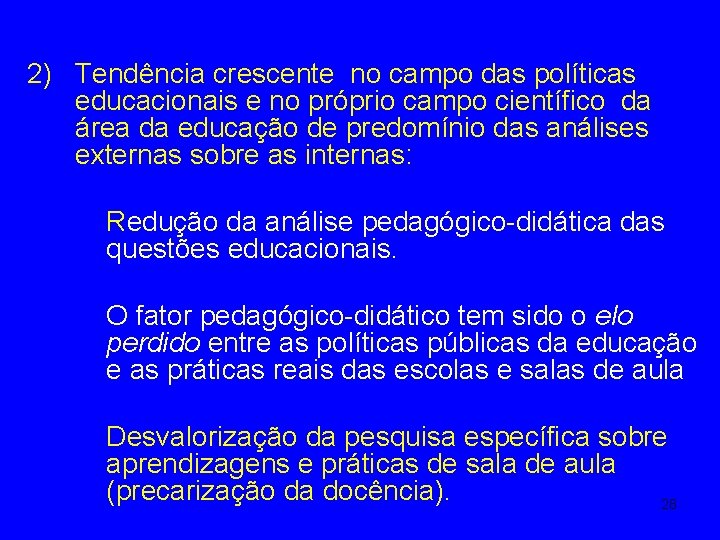 2) Tendência crescente no campo das políticas educacionais e no próprio campo científico da área da educação de predomínio das análises externas sobre as internas:

Redução da análise pedagógico-didática das questões educacionais.

O fator pedagógico-didático tem sido o elo perdido entre as políticas públicas da educação e as práticas reais das escolas e salas de aula

Desvalorização da pesquisa específica sobre aprendizagens e práticas de sala de aula (precarização da docência).

28